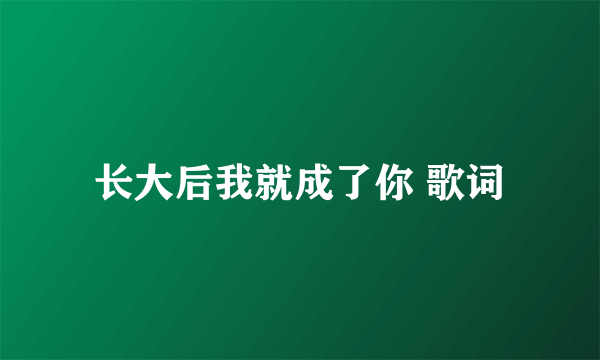 长大后我就成了你 歌词